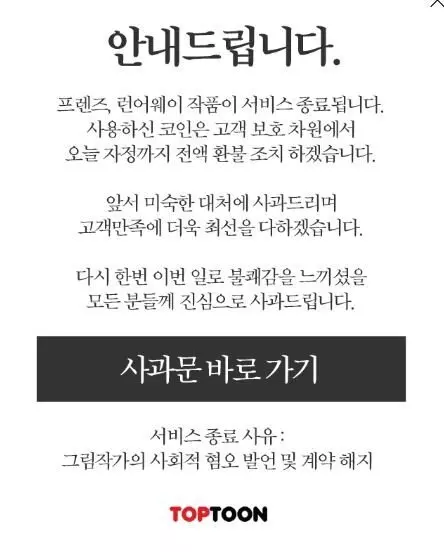 안내드립니다.

프렌즈, 런어웨이 작품이 서비스 종료됩니다.
사용하신 코인은 고객 보호 차원에서
오늘 자정까지 전액 환불 조치 하겠습니다.

앞서 미숙한 대처에 사과드리며
고객만족에 더욱 최선을 다하겠습니다.

다시 한번 이번 일로 불쾌감을 느끼셨을
모든 분들께 진심으로 사과드립니다.

사과문 바로 가기

서비스 종료 사유 :
그림작가의 사회적 혐오 발언 및 계약 해지

TOPTOON